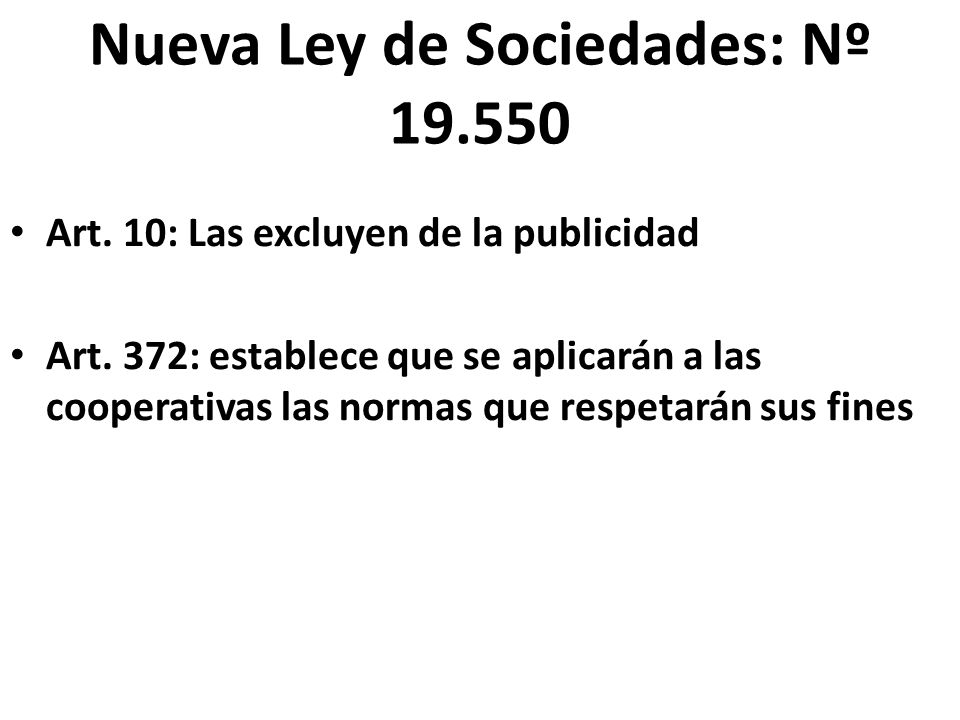 Nueva Ley de Sociedades: Nº 19.550

• Art. 10: Las excluyen de la publicidad

• Art. 372: establece que se aplicarán a las cooperativas las normas que respetarán sus fines